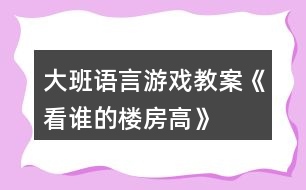 大班语言游戏教案《看谁的楼房高》